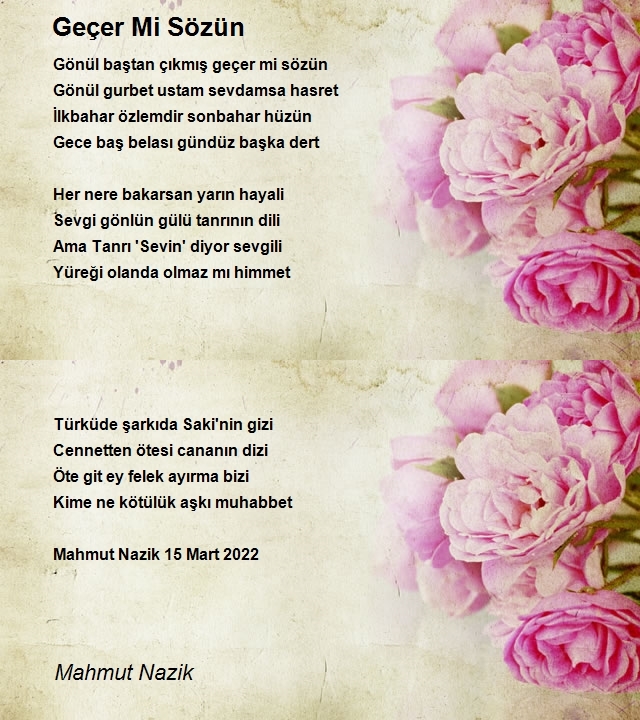 Geçer Mi Sözün

Gönül baştan çıkmış geçer mi sözün
Gönül gurbet ustam sevdamsa hasret
İlkbahar özlemdir sonbahar hüzün
Gece baş belası gündüz başka dert

Her nere bakarsan yarın hayali
Sevgi gönlün gülü tanrının dili
Ama Tanrı 'Sevin' diyor sevgili
Yüreği olanda olmaz mı himmet

Türküde şarkıda Saki'nin gizi
Cennetten ötesi cananın dizi
Öte git ey felek ayırma bizi
Kime ne kötülük aşkı muhabbet

Mahmut Nazik 15 Mart 2022

Mahmut Nazik